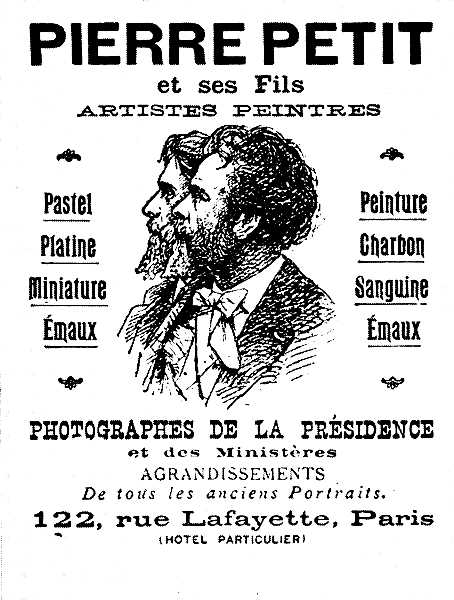 PIERRE PETIT
et ses Fils
ARTISTES PEINTRES

Pastel
Platine
Miniature
Émaux

Peinture
Charbon
Sanguine
Émaux

PHOTOGRAPHES DE LA PRÉSIDENCE
et des Ministères
AGRANDISSEMENTS
De tous les anciens Portraits.
122, rue Lafayette, Paris
(HOTEL PARTICULIER)